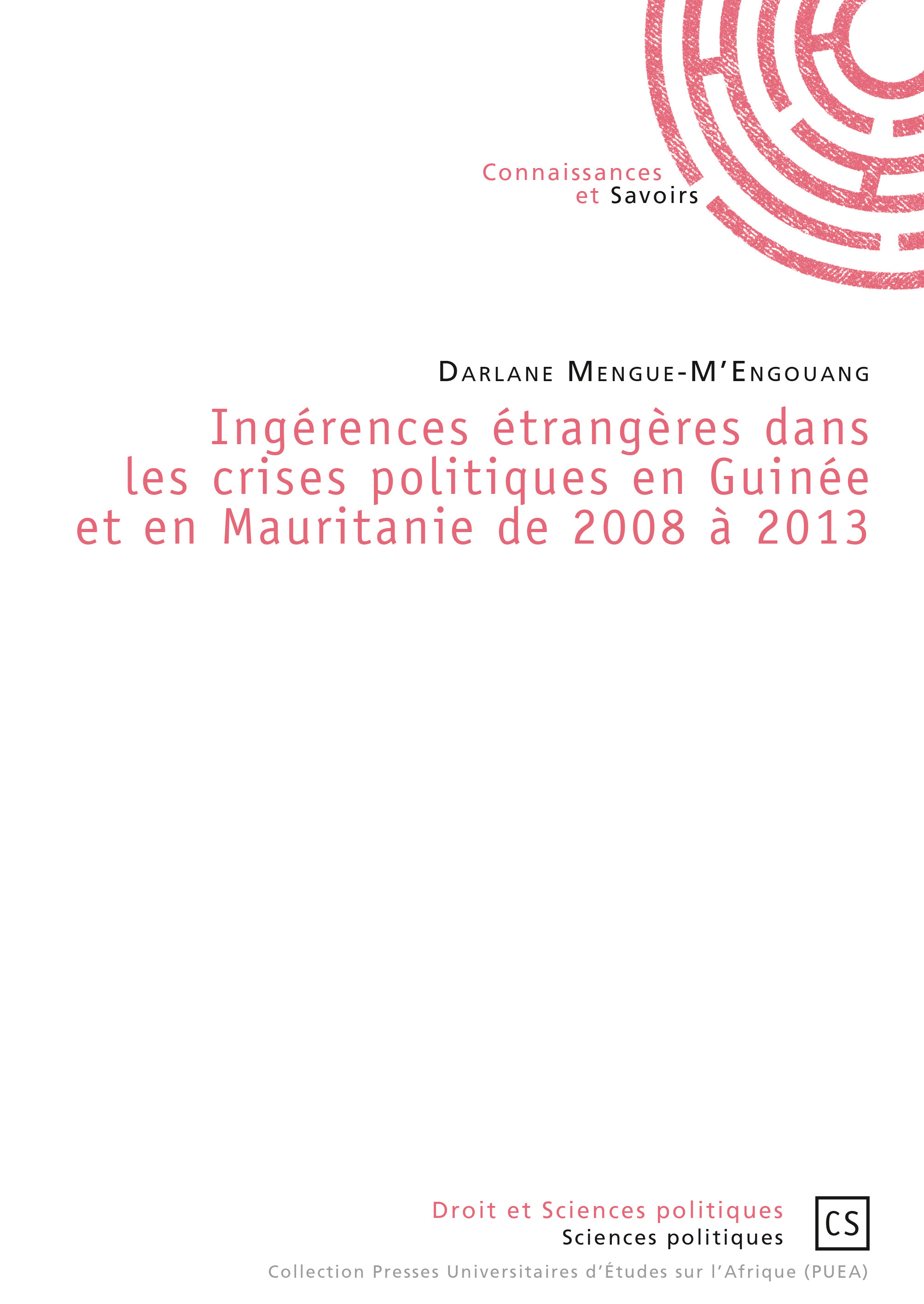 Connaissances
et Savoirs

Darlane Mengue-M'Engouang

Ingérences étrangères dans les crises politiques en Guinée et en Mauritanie de 2008 à 2013

Droit et Sciences politiques
Sciences politiques

CS

Collection Presses Universitaires d'Études sur l'Afrique (PUEA)